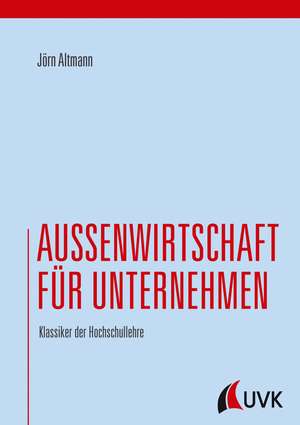 Jörn Altmann

AUSSENWIRTSCHAFT FÜR UNTERNEHMEN

Klassiker der Hochschullehre

UVK